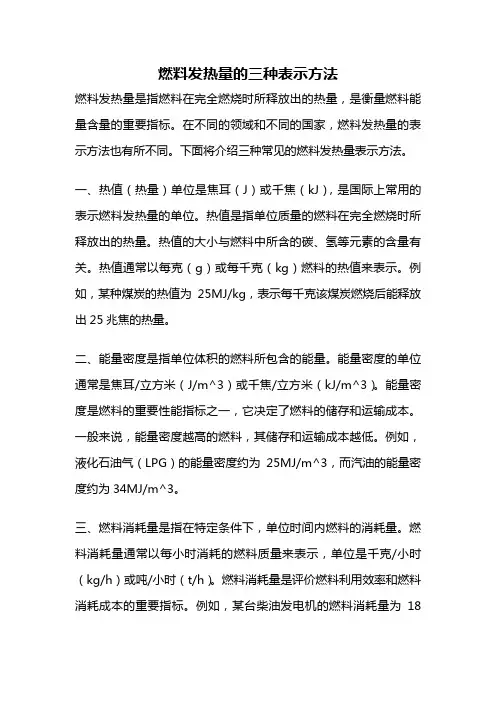 燃料发热量的三种表示方法

燃料发热量是指燃料在完全燃烧时所释放出的热量，是衡量燃料能量含量的重要指标。在不同的领域和不同的国家，燃料发热量的表示方法也有所不同。下面将介绍三种常见的燃料发热量表示方法。

一、热值（热量）单位是焦耳（J）或千焦（kJ），是国际上常用的表示燃料发热量的单位。热值是指单位质量的燃料在完全燃烧时所释放出的热量。热值的大小与燃料中所含的碳、氢等元素的含量有关。热值通常以每克（g）或每千克（kg）燃料的热值来表示。例如，某种煤炭的热值为 25MJ/kg，表示每千克该煤炭燃烧后能释放出 25 兆焦的热量。

二、能量密度是指单位体积的燃料所包含的能量。能量密度的单位通常是焦耳/立方米（J/m^3）或千焦/立方米（kJ/m^3）。能量密度是燃料的重要性能指标之一，它决定了燃料的储存和运输成本。一般来说，能量密度越高的燃料，其储存和运输成本越低。例如，液化石油气（LPG）的能量密度约为 25MJ/m^3，而汽油的能量密度约为 34MJ/m^3。

三、燃料消耗量是指在特定条件下，单位时间内燃料的消耗量。燃料消耗量通常以每小时消耗的燃料质量来表示，单位是千克/小时（kg/h）或吨/小时（t/h）。燃料消耗量是评价燃料利用效率和燃料消耗成本的重要指标。例如，某台柴油发电机的燃料消耗量为 18